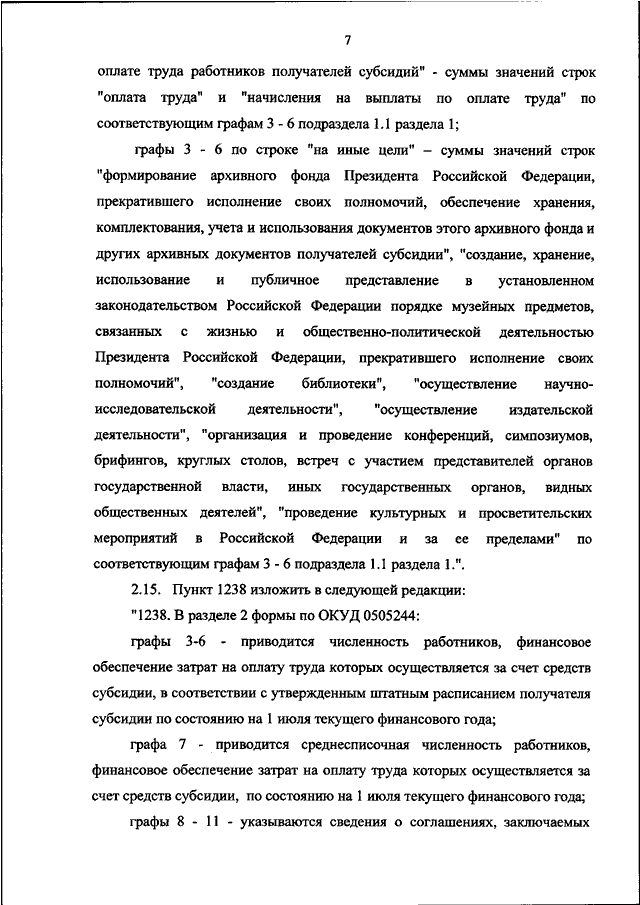 7

оплате труда работников получателей субсидий" - суммы значений строк "оплата труда" и "начисления на выплаты по оплате труда" по соответствующим графам 3 - 6 подраздела 1.1 раздела 1;

графы 3 - 6 по строке "на иные цели" – суммы значений строк "формирование архивного фонда Президента Российской Федерации, прекратившего исполнение своих полномочий, обеспечение хранения, комплектования, учета и использования документов этого архивного фонда и других архивных документов получателей субсидии", "создание, хранение, использование и публичное представление в установленном законодательством Российской Федерации порядке музейных предметов, связанных с жизнью и общественно-политической деятельностью Президента Российской Федерации, прекратившего исполнение своих полномочий", "создание библиотеки", "осуществление научно-исследовательской деятельности", "осуществление издательской деятельности", "организация и проведение конференций, симпозиумов, брифингов, круглых столов, встреч с участием представителей органов государственной власти, иных государственных органов, видных общественных деятелей", "проведение культурных и просветительских мероприятий в Российской Федерации и за ее пределами" по соответствующим графам 3 - 6 подраздела 1.1 раздела 1.".

2.15. Пункт 1238 изложить в следующей редакции:

"1238. В разделе 2 формы по ОКУД 0505244:

графы 3-6 - приводится численность работников, финансовое обеспечение затрат на оплату труда которых осуществляется за счет средств субсидии, в соответствии с утвержденным штатным расписанием получателя субсидии по состоянию на 1 июля текущего финансового года;

графа 7 - приводится среднесписочная численность работников, финансовое обеспечение затрат на оплату труда которых осуществляется за счет средств субсидии, по состоянию на 1 июля текущего финансового года;

графы 8 - 11 - указываются сведения о соглашениях, заключаемых